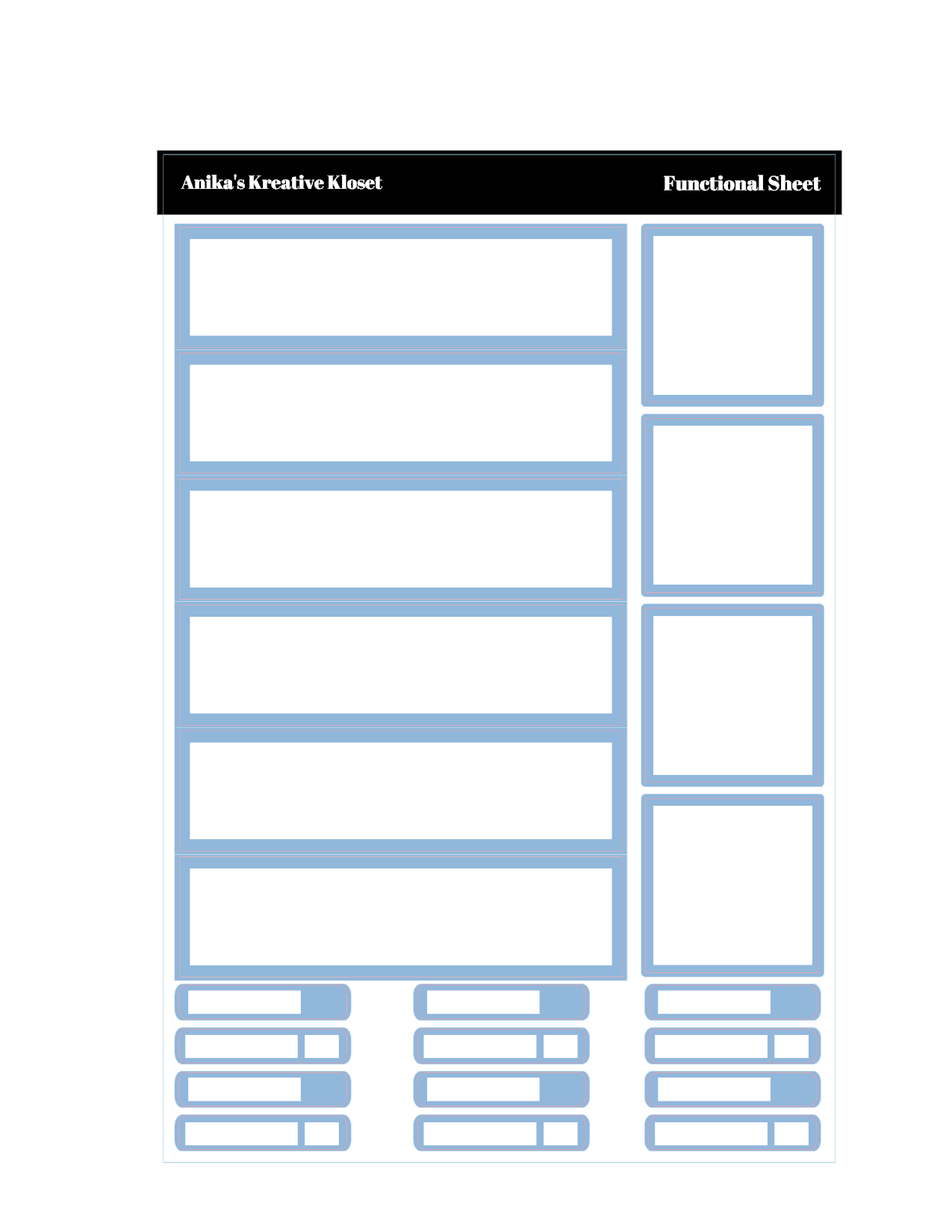 Anika's Kreative Kloset

Functional Sheet